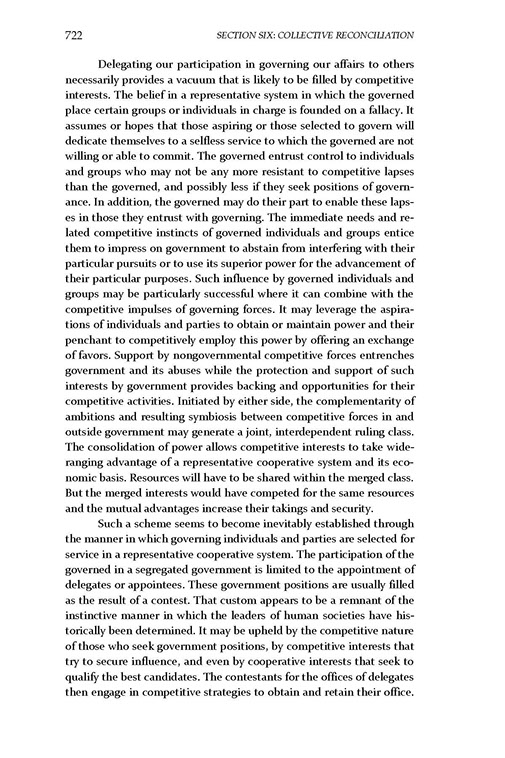 722 SECTION SIX: COLLECTIVE RECONCILIATION

Delegating our participation in governing our affairs to others necessarily provides a vacuum that is likely to be filled by competitive interests. The belief in a representative system in which the governed place certain groups or individuals in charge is founded on a fallacy. It assumes or hopes that those aspiring or those selected to govern will dedicate themselves to a selfless service to which the governed are not willing or able to commit. The governed entrust control to individuals and groups who may not be any more resistant to competitive lapses than the governed, and possibly less if they seek positions of governance. In addition, the governed may do their part to enable these lapses in those they entrust with governing. The immediate needs and related competitive instincts of governed individuals and groups entice them to impress on government to abstain from interfering with their particular pursuits or to use its superior power for the advancement of their particular purposes. Such influence by governed individuals and groups may be particularly successful where it can combine with the competitive impulses of governing forces. It may leverage the aspirations of individuals and parties to obtain or maintain power and their penchant to competitively employ this power by offering an exchange of favors. Support by nongovernmental competitive forces entrenches government and its abuses while the protection and support of such interests by government provides backing and opportunities for their competitive activities. Initiated by either side, the complementarity of ambitions and resulting symbiosis between competitive forces in and outside government may generate a joint, interdependent ruling class. The consolidation of power allows competitive interests to take wide-ranging advantage of a representative cooperative system and its economic basis. Resources will have to be shared within the merged class. But the merged interests would have competed for the same resources and the mutual advantages increase their takings and security.

Such a scheme seems to become inevitably established through the manner in which governing individuals and parties are selected for service in a representative cooperative system. The participation of the governed in a segregated government is limited to the appointment of delegates or appointees. These government positions are usually filled as the result of a contest. That custom appears to be a remnant of the instinctive manner in which the leaders of human societies have historically been determined. It may be upheld by the competitive nature of those who seek government positions, by competitive interests that try to secure influence, and even by cooperative interests that seek to qualify the best candidates. The contestants for the offices of delegates then engage in competitive strategies to obtain and retain their office.